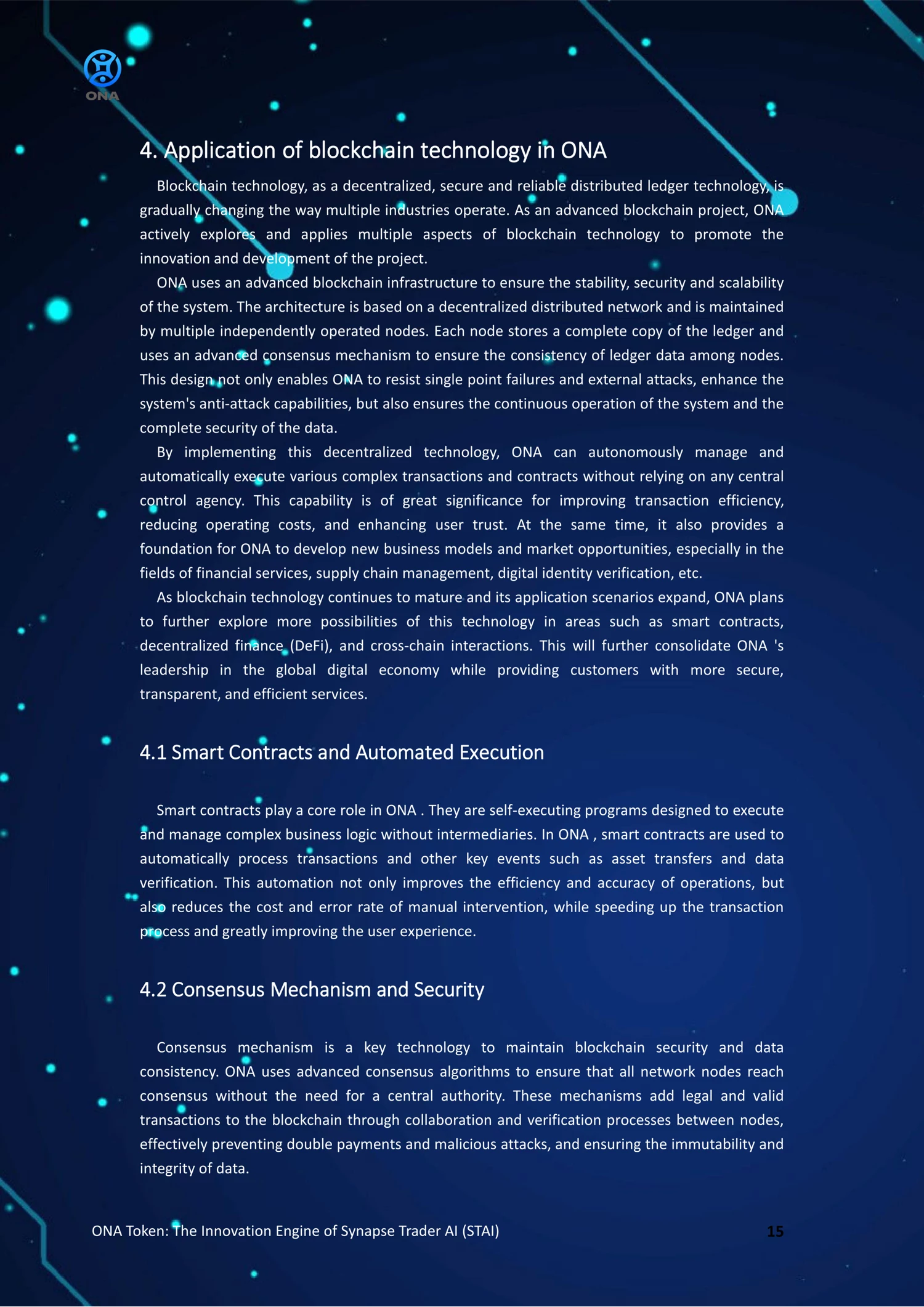 ONA

4. Application of blockchain technology in ONA

Blockchain technology, as a decentralized, secure and reliable distributed ledger technology, is gradually changing the way multiple industries operate. As an advanced blockchain project, ONA actively explores and applies multiple aspects of blockchain technology to promote the innovation and development of the project.

ONA uses an advanced blockchain infrastructure to ensure the stability, security and scalability of the system. The architecture is based on a decentralized distributed network and is maintained by multiple independently operated nodes. Each node stores a complete copy of the ledger and uses an advanced consensus mechanism to ensure the consistency of ledger data among nodes. This design not only enables ONA to resist single point failures and external attacks, enhance the system's anti-attack capabilities, but also ensures the continuous operation of the system and the complete security of the data.

By implementing this decentralized technology, ONA can autonomously manage and automatically execute various complex transactions and contracts without relying on any central control agency. This capability is of great significance for improving transaction efficiency, reducing operating costs, and enhancing user trust. At the same time, it also provides a foundation for ONA to develop new business models and market opportunities, especially in the fields of financial services, supply chain management, digital identity verification, etc.

As blockchain technology continues to mature and its application scenarios expand, ONA plans to further explore more possibilities of this technology in areas such as smart contracts, decentralized finance (DeFi), and cross-chain interactions. This will further consolidate ONA 's leadership in the global digital economy while providing customers with more secure, transparent, and efficient services.

4.1 Smart Contracts and Automated Execution

Smart contracts play a core role in ONA . They are self-executing programs designed to execute and manage complex business logic without intermediaries. In ONA , smart contracts are used to automatically process transactions and other key events such as asset transfers and data verification. This automation not only improves the efficiency and accuracy of operations, but also reduces the cost and error rate of manual intervention, while speeding up the transaction process and greatly improving the user experience.

4.2 Consensus Mechanism and Security

Consensus mechanism is a key technology to maintain blockchain security and data consistency. ONA uses advanced consensus algorithms to ensure that all network nodes reach consensus without the need for a central authority. These mechanisms add legal and valid transactions to the blockchain through collaboration and verification processes between nodes, effectively preventing double payments and malicious attacks, and ensuring the immutability and integrity of data.

ONA Token: The Innovation Engine of Synapse Trader AI (STAI) 15